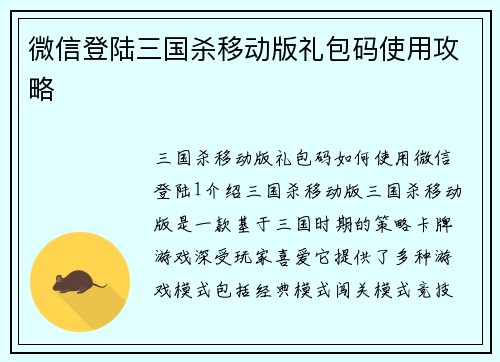 微信登陆三国杀移动版礼包码使用攻略

三国杀移动版礼包码如何使用微信登陆1介绍三国杀移动版三国杀移动版是一款基于三国时期的策略卡牌游戏深受玩家喜爱它提供了多种游戏模式包括经典模式闯关模式竞技